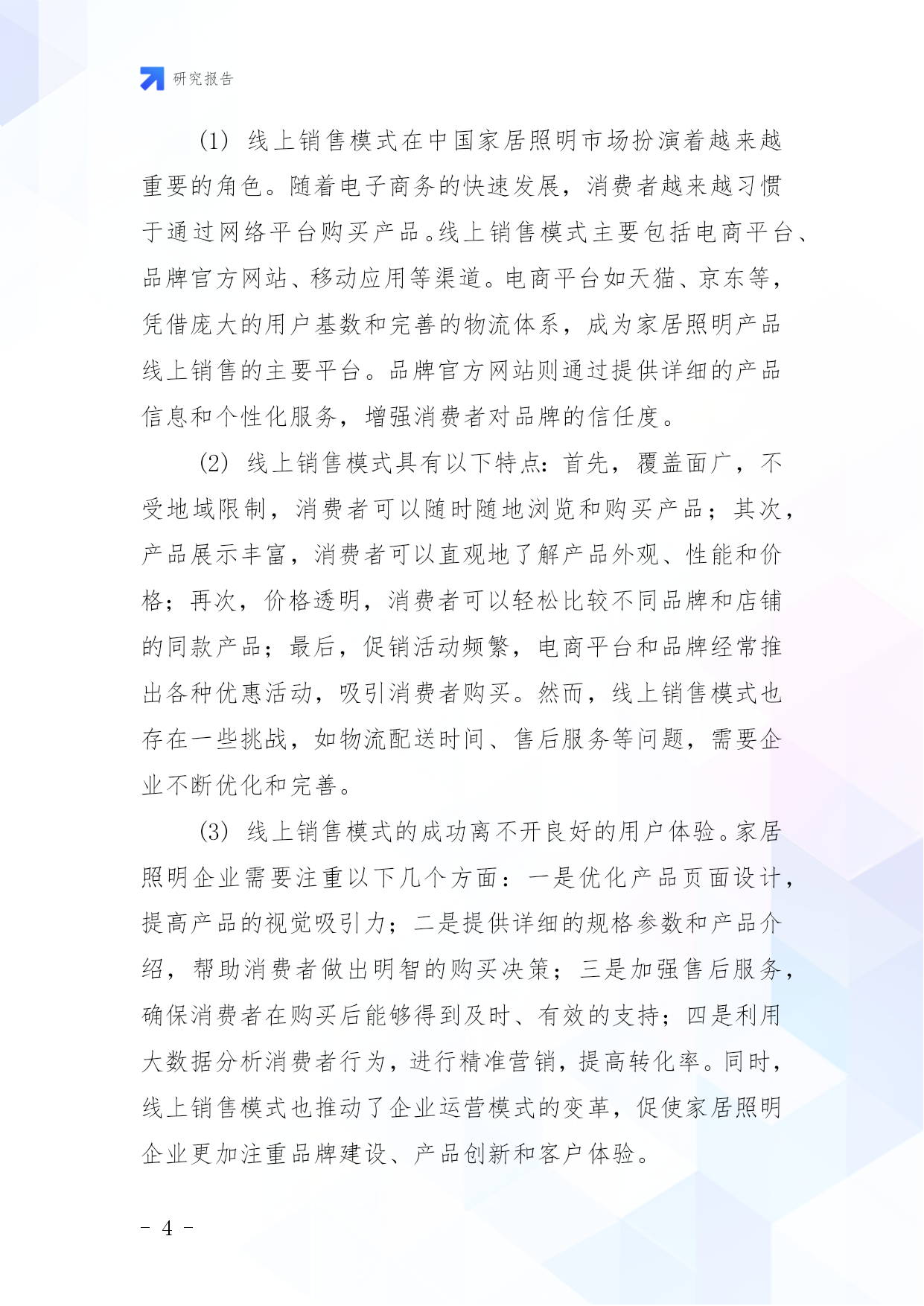 研究报告

(1) 线上销售模式在中国家居照明市场扮演着越来越重要的角色。随着电子商务的快速发展，消费者越来越习惯于通过网络平台购买产品。线上销售模式主要包括电商平台、品牌官方网站、移动应用等渠道。电商平台如天猫、京东等，凭借庞大的用户基数和完善的物流体系，成为家居照明产品线上销售的主要平台。品牌官方网站则通过提供详细的产品信息和个性化服务，增强消费者对品牌的信任度。

(2) 线上销售模式具有以下特点：首先，覆盖面广，不受地域限制，消费者可以随时随地浏览和购买产品；其次，产品展示丰富，消费者可以直观地了解产品外观、性能和价格；再次，价格透明，消费者可以轻松比较不同品牌和店铺的同款产品；最后，促销活动频繁，电商平台和品牌经常推出各种优惠活动，吸引消费者购买。然而，线上销售模式也存在一些挑战，如物流配送时间、售后服务等问题，需要企业不断优化和完善。

(3) 线上销售模式的成功离不开良好的用户体验。家居照明企业需要注重以下几个方面：一是优化产品页面设计，提高产品的视觉吸引力；二是提供详细的规格参数和产品介绍，帮助消费者做出明智的购买决策；三是加强售后服务，确保消费者在购买后能够得到及时、有效的支持；四是利用大数据分析消费者行为，进行精准营销，提高转化率。同时，线上销售模式也推动了企业运营模式的变革，促使家居照明企业更加注重品牌建设、产品创新和客户体验。

- 4 -